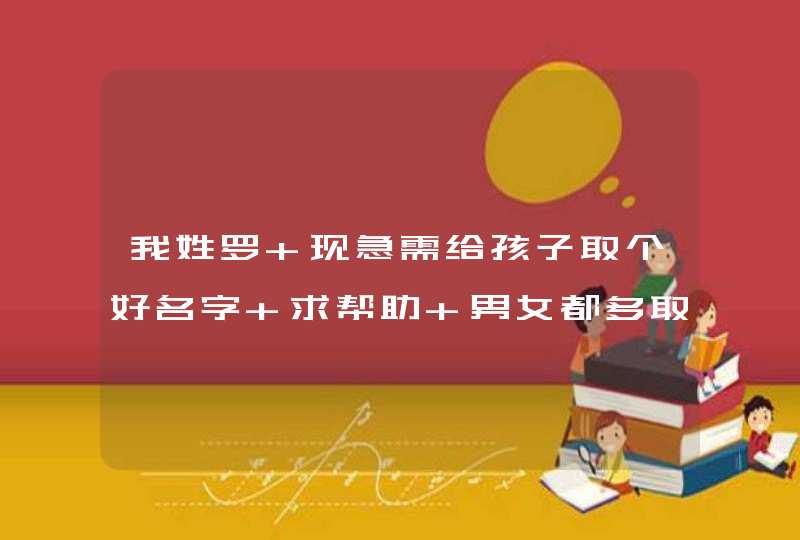 我姓罗＋现急需给孩子取个好名字＋求帮助＋男女都多取